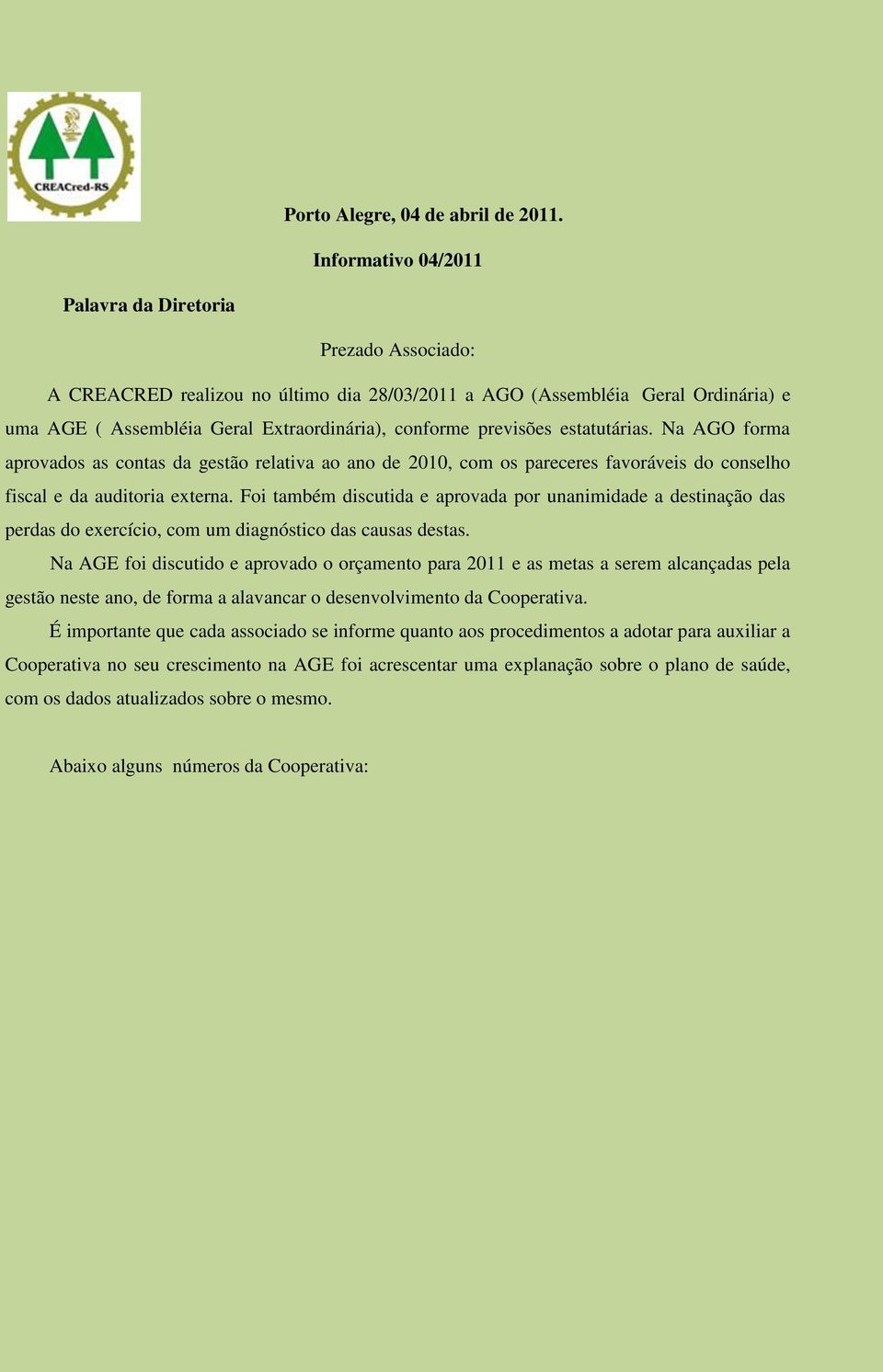 CREACred-RS

Porto Alegre, 04 de abril de 2011.

Informativo 04/2011

Palavra da Diretoria

Prezado Associado:

A CREACRED realizou no último dia 28/03/2011 a AGO (Assembléia Geral Ordinária) e uma AGE ( Assembléia Geral Extraordinária), conforme previsões estatutárias. Na AGO forma aprovados as contas da gestão relativa ao ano de 2010, com os pareceres favoráveis do conselho fiscal e da auditoria externa. Foi também discutida e aprovada por unanimidade a destinação das perdas do exercício, com um diagnóstico das causas destas.

Na AGE foi discutido e aprovado o orçamento para 2011 e as metas a serem alcançadas pela gestão neste ano, de forma a alavancar o desenvolvimento da Cooperativa.

É importante que cada associado se informe quanto aos procedimentos a adotar para auxiliar a Cooperativa no seu crescimento na AGE foi acrescentar uma explanação sobre o plano de saúde, com os dados atualizados sobre o mesmo.

Abaixo alguns números da Cooperativa: